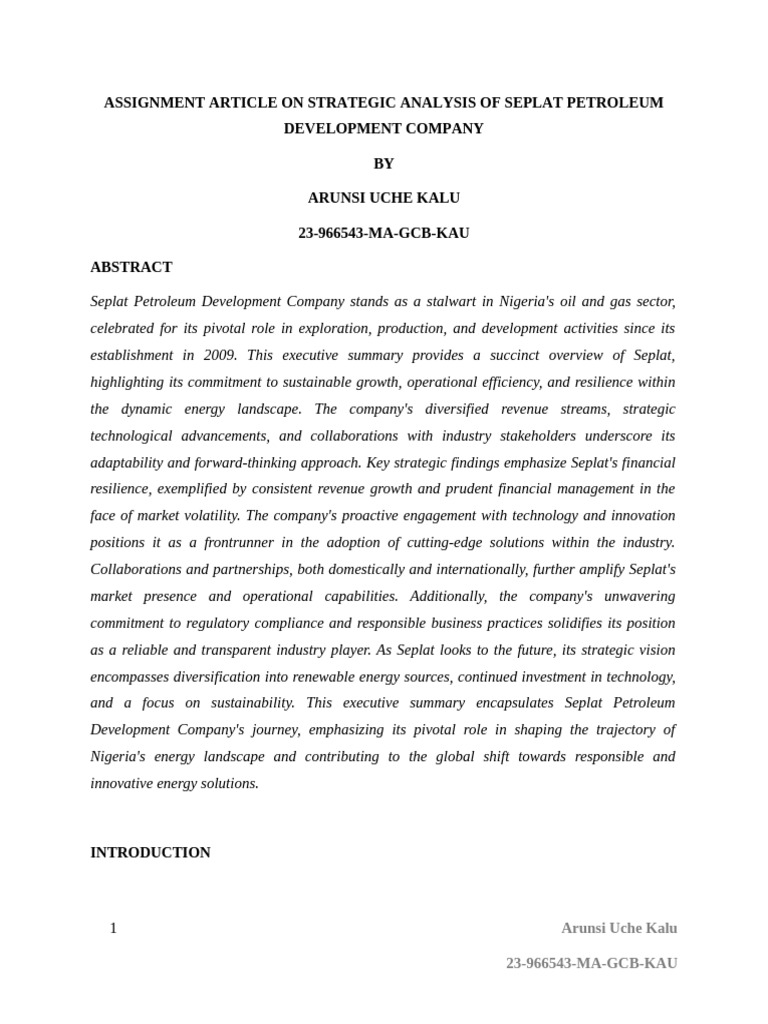 ASSIGNMENT ARTICLE ON STRATEGIC ANALYSIS OF SEPLAT PETROLEUM DEVELOPMENT COMPANY

BY

ARUNSI UCHE KALU

23-966543-MA-GCB-KAU

ABSTRACT

Seplat Petroleum Development Company stands as a stalwart in Nigeria's oil and gas sector, celebrated for its pivotal role in exploration, production, and development activities since its establishment in 2009. This executive summary provides a succinct overview of Seplat, highlighting its commitment to sustainable growth, operational efficiency, and resilience within the dynamic energy landscape. The company's diversified revenue streams, strategic technological advancements, and collaborations with industry stakeholders underscore its adaptability and forward-thinking approach. Key strategic findings emphasize Seplat's financial resilience, exemplified by consistent revenue growth and prudent financial management in the face of market volatility. The company's proactive engagement with technology and innovation positions it as a frontrunner in the adoption of cutting-edge solutions within the industry. Collaborations and partnerships, both domestically and internationally, further amplify Seplat's market presence and operational capabilities. Additionally, the company's unwavering commitment to regulatory compliance and responsible business practices solidifies its position as a reliable and transparent industry player. As Seplat looks to the future, its strategic vision encompasses diversification into renewable energy sources, continued investment in technology, and a focus on sustainability. This executive summary encapsulates Seplat Petroleum Development Company's journey, emphasizing its pivotal role in shaping the trajectory of Nigeria's energy landscape and contributing to the global shift towards responsible and innovative energy solutions.

INTRODUCTION

1

Arunsi Uche Kalu

23-966543-MA-GCB-KAU